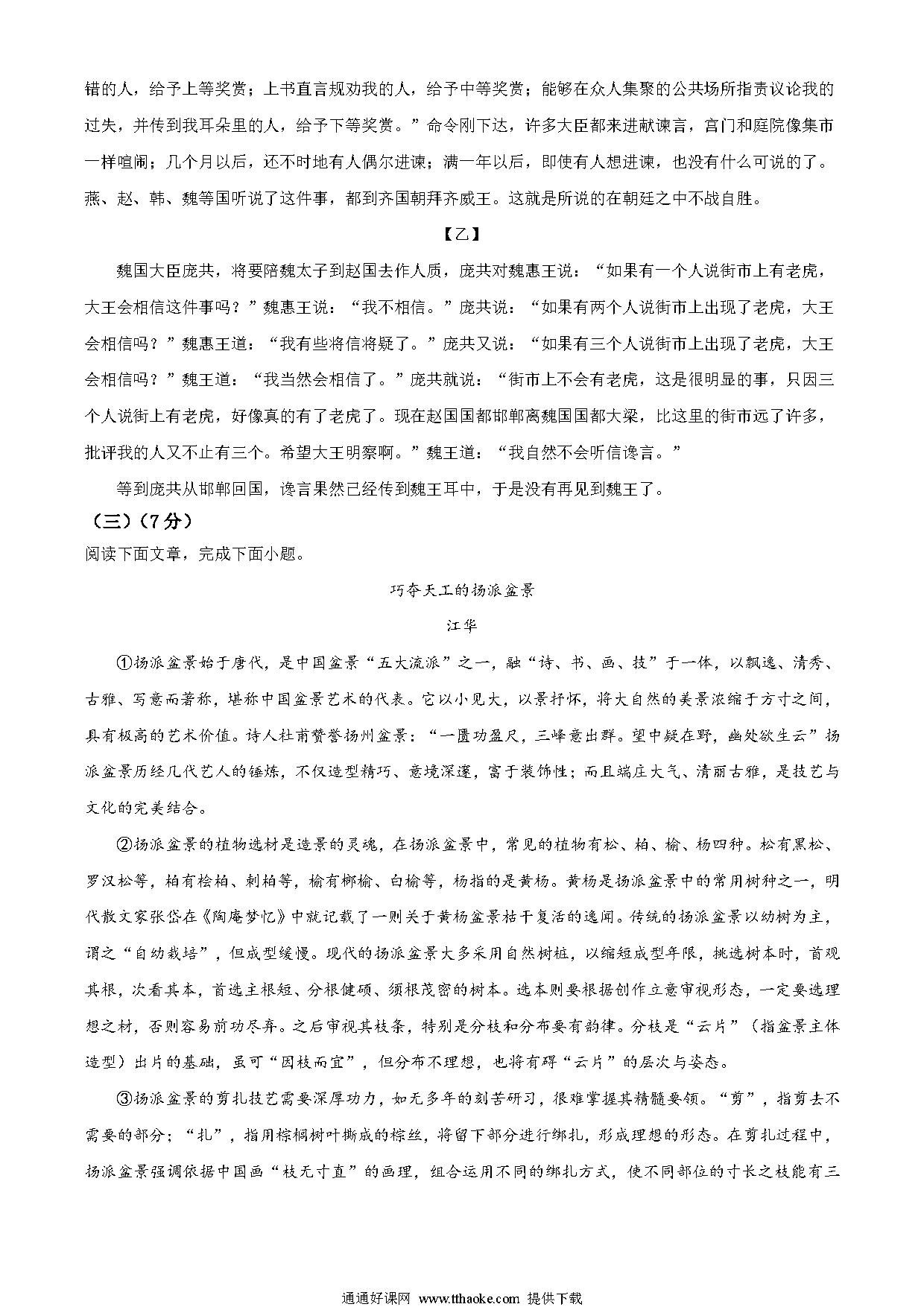 错的人，给予上等奖赏；上书直言规劝我的人，给予中等奖赏；能够在众人集聚的公共场所指责议论我的过失，并传到我耳朵里的人，给予下等奖赏。”命令刚下达，许多大臣都来进献谏言，宫门和庭院像集市一样喧闹；几个月以后，还不时地有人偶尔进谏；满一年以后，即使有人想进谏，也没有什么可说的了。燕、赵、韩、魏等国听说了这件事，都到齐国朝拜齐威王。这就是所说的在朝廷之中不战自胜。

【乙】

魏国大臣庞共，将要陪魏太子到赵国去作人质，庞共对魏惠王说：“如果有一个人说街市上有老虎，大王会相信这件事吗？”魏惠王说：“我不相信。”庞共说：“如果有两个人说街市上出现了老虎，大王会相信吗？”魏惠王道：“我有些将信将疑了。”庞共又说：“如果有三个人说街市上出现了老虎，大王会相信吗？”魏王道：“我当然会相信了。”庞共就说：“街市上不会有老虎，这是很明显的事，只因三个人说街上有老虎，好像真的有了老虎了。现在赵国国都邯郸离魏国国都大梁，比这里的街市远了许多，批评我的人又不止有三个。希望大王明察啊。”魏王道：“我自然不会听信谗言。”

等到庞共从邯郸回国，谗言果然已经传到魏王耳中，于是没有再见到魏王了。

（三）（7分）

阅读下面文章，完成下面小题。

巧夺天工的扬派盆景

江华

①扬派盆景始于唐代，是中国盆景“五大流派”之一，融“诗、书、画、技”于一体，以飘逸、清秀、古雅、写意而著称，堪称中国盆景艺术的代表。它以小见大，以景抒怀，将大自然的美景浓缩于方寸之间，具有极高的艺术价值。诗人杜甫赞誉扬州盆景：“一匮功盈尺，三峰意出群。望中疑在野，幽处欲生云”扬派盆景历经几代艺人的锤炼，不仅造型精巧、意境深邃，富于装饰性；而且端庄大气、清丽古雅，是技艺与文化的完美结合。

②扬派盆景的植物选材是造景的灵魂，在扬派盆景中，常见的植物有松、柏、榆、杨四种。松有黑松、罗汉松等，柏有桧柏、刺柏等，榆有榔榆、白榆等，杨指的是黄杨。黄杨是扬派盆景中的常用树种之一，明代散文家张岱在《陶庵梦忆》中就记载了一则关于黄杨盆景枯干复活的逸闻。传统的扬派盆景以幼树为主，谓之“自幼栽培”，但成型缓慢。现代的扬派盆景大多采用自然树桩，以缩短成型年限，挑选树本时，首观其根，次看其本，首选主根短、分根健硕、须根茂密的树本。选本则要根据创作立意审视形态，一定要选理想之材，否则容易前功尽弃。之后审视其枝条，特别是分枝和分布要有韵律。分枝是“云片”（指盆景主体造型）出片的基础，虽可“因枝而宜”，但分布不理想，也将有碍“云片”的层次与姿态。

③扬派盆景的剪扎技艺需要深厚功力，如无多年的刻苦研习，很难掌握其精髓要领。“剪”，指剪去不需要的部分；“扎”，指用棕榈树叶撕成的棕丝，将留下部分进行绑扎，形成理想的形态。在剪扎过程中，扬派盆景强调依据中国画“枝无寸直”的画理，组合运用不同的绑扎方式，使不同部位的寸长之枝能有三

通通好课网 www.tthaoke.com 提供下载